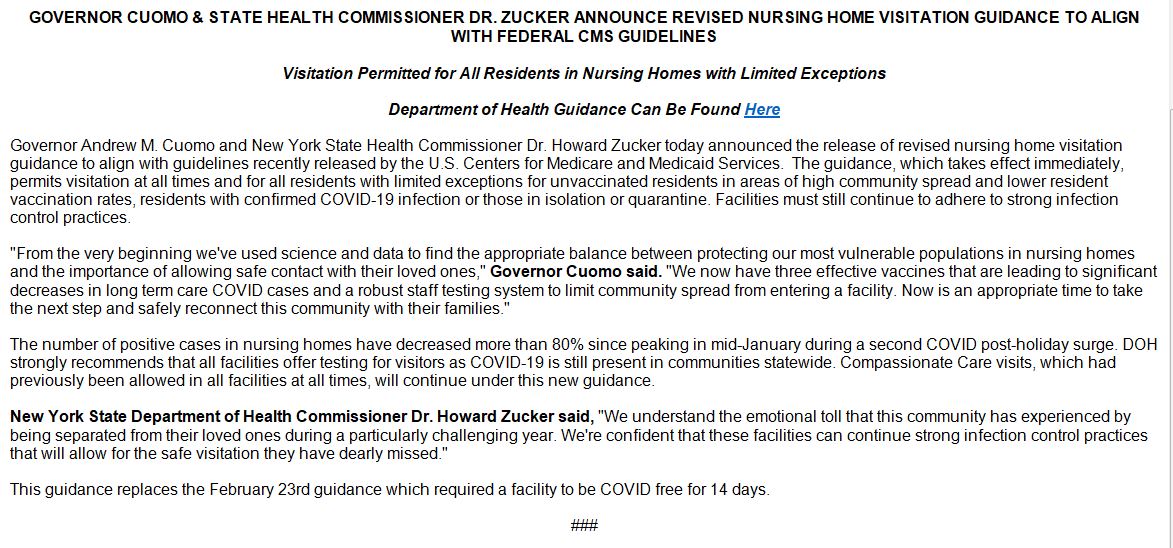 GOVERNOR CUOMO & STATE HEALTH COMMISSIONER DR. ZUCKER ANNOUNCE REVISED NURSING HOME VISITATION GUIDANCE TO ALIGN WITH FEDERAL CMS GUIDELINES

Visitation Permitted for All Residents in Nursing Homes with Limited Exceptions

Department of Health Guidance Can Be Found Here

Governor Andrew M. Cuomo and New York State Health Commissioner Dr. Howard Zucker today announced the release of revised nursing home visitation guidance to align with guidelines recently released by the U.S. Centers for Medicare and Medicaid Services. The guidance, which takes effect immediately, permits visitation at all times and for all residents with limited exceptions for unvaccinated residents in areas of high community spread and lower resident vaccination rates, residents with confirmed COVID-19 infection or those in isolation or quarantine. Facilities must still continue to adhere to strong infection control practices.

"From the very beginning we've used science and data to find the appropriate balance between protecting our most vulnerable populations in nursing homes and the importance of allowing safe contact with their loved ones," Governor Cuomo said. "We now have three effective vaccines that are leading to significant decreases in long term care COVID cases and a robust staff testing system to limit community spread from entering a facility. Now is an appropriate time to take the next step and safely reconnect this community with their families."

The number of positive cases in nursing homes have decreased more than 80% since peaking in mid-January during a second COVID post-holiday surge. DOH strongly recommends that all facilities offer testing for visitors as COVID-19 is still present in communities statewide. Compassionate Care visits, which had previously been allowed in all facilities at all times, will continue under this new guidance.

New York State Department of Health Commissioner Dr. Howard Zucker said, "We understand the emotional toll that this community has experienced by being separated from their loved ones during a particularly challenging year. We're confident that these facilities can continue strong infection control practices that will allow for the safe visitation they have dearly missed."

This guidance replaces the February 23rd guidance which required a facility to be COVID free for 14 days.

###